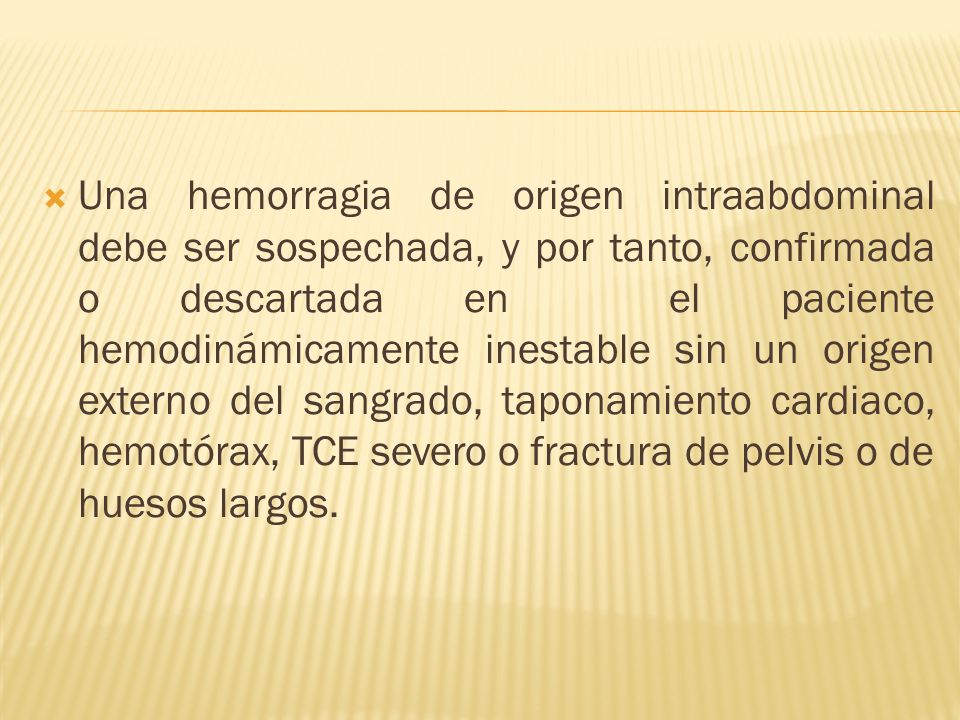 Una hemorragia de origen intraabdominal debe ser sospechada, y por tanto, confirmada o descartada en el paciente hemodinámicamente inestable sin un origen externo del sangrado, taponamiento cardiaco, hemotórax, TCE severo o fractura de pelvis o de huesos largos.